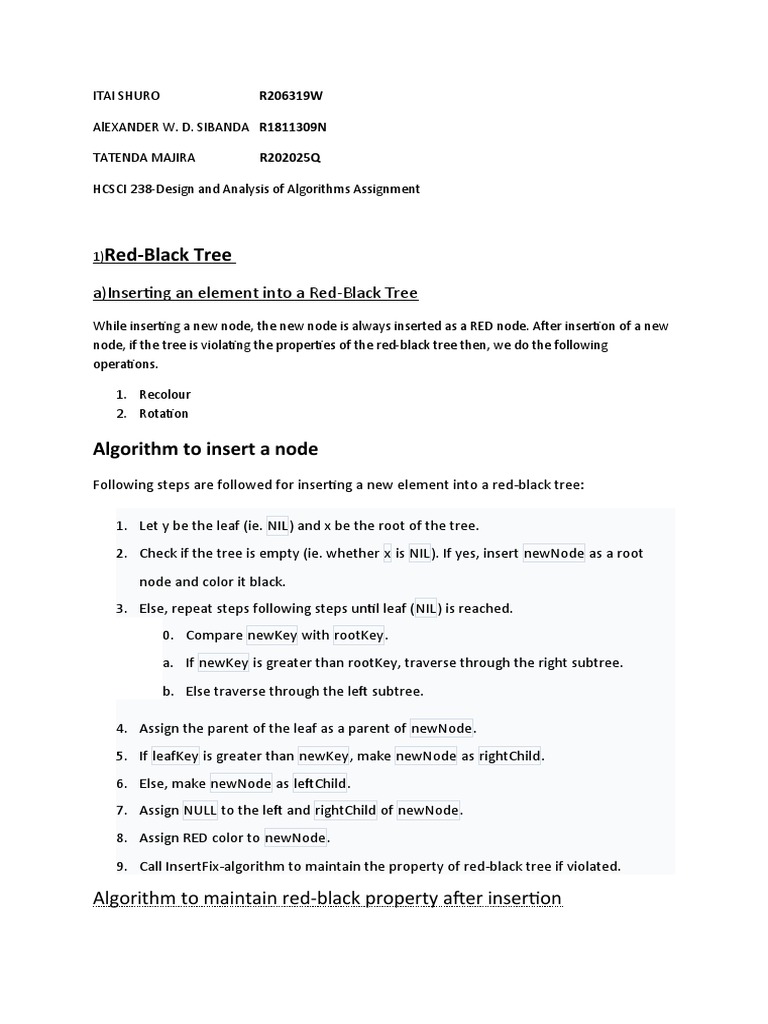 ITAI SHURO R206319W

AlEXANDER W. D. SIBANDA R1811309N

TATENDA MAJIRA R202025Q

HCSCI 238-Design and Analysis of Algorithms Assignment

1)Red-Black Tree

a)Inserting an element into a Red-Black Tree

While inserting a new node, the new node is always inserted as a RED node. After insertion of a new node, if the tree is violating the properties of the red-black tree then, we do the following operations.

1. Recolour
2. Rotation

Algorithm to insert a node

Following steps are followed for inserting a new element into a red-black tree:

1. Let y be the leaf (ie. NIL) and x be the root of the tree.
2. Check if the tree is empty (ie. whether x is NIL). If yes, insert newNode as a root node and color it black.
3. Else, repeat steps following steps until leaf (NIL) is reached.
0. Compare newKey with rootKey.
a. If newKey is greater than rootKey, traverse through the right subtree.
b. Else traverse through the left subtree.
4. Assign the parent of the leaf as a parent of newNode.
5. If leafKey is greater than newKey, make newNode as rightChild.
6. Else, make newNode as leftChild.
7. Assign NULL to the left and rightChild of newNode.
8. Assign RED color to newNode.
9. Call InsertFix-algorithm to maintain the property of red-black tree if violated.

Algorithm to maintain red-black property after insertion